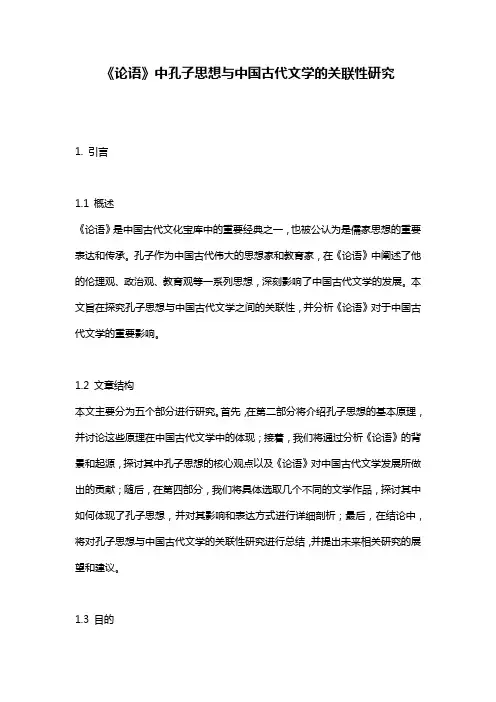 《论语》中孔子思想与中国古代文学的关联性研究

1. 引言

1.1 概述

《论语》是中国古代文化宝库中的重要经典之一，也被公认为是儒家思想的重要表达和传承。孔子作为中国古代伟大的思想家和教育家，在《论语》中阐述了他的伦理观、政治观、教育观等一系列思想，深刻影响了中国古代文学的发展。本文旨在探究孔子思想与中国古代文学之间的关联性，并分析《论语》对于中国古代文学的重要影响。

1.2 文章结构

本文主要分为五个部分进行研究。首先，在第二部分将介绍孔子思想的基本原理，并讨论这些原理在中国古代文学中的体现；接着，我们将通过分析《论语》的背景和起源，探讨其中孔子思想的核心观点以及《论语》对中国古代文学发展所做出的贡献；随后，在第四部分，我们将具体选取几个不同的文学作品，探讨其中如何体现了孔子思想，并对其影响和表达方式进行详细剖析；最后，在结论中，将对孔子思想与中国古代文学的关联性研究进行总结，并提出未来相关研究的展望和建议。

1.3 目的